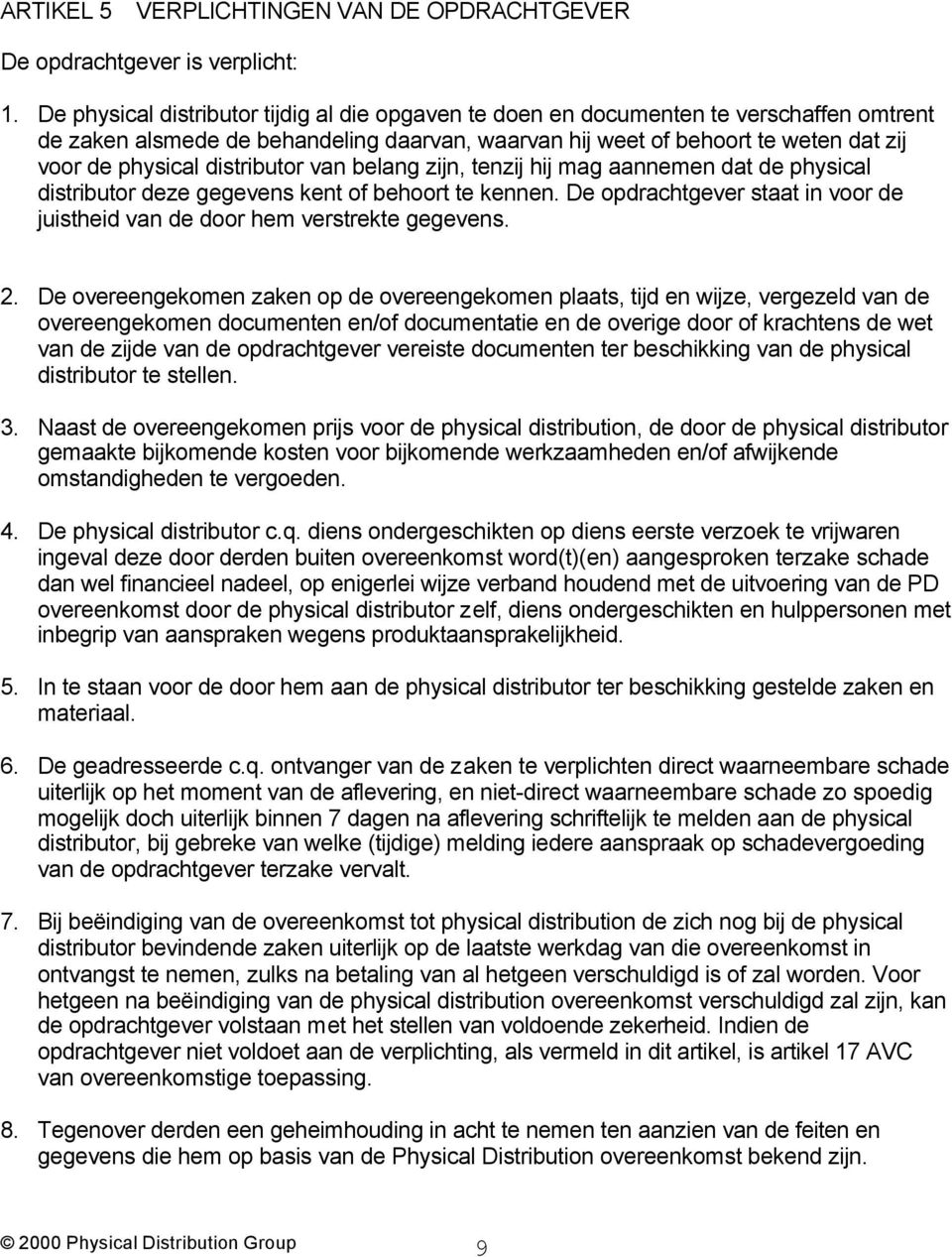 ARTIKEL 5 VERPLICHTINGEN VAN DE OPDRACHTGEVER

De opdrachtgever is verplicht:

1. De physical distributor tijdig al die opgaven te doen en documenten te verschaffen omtrent de zaken alsmede de behandeling daarvan, waarvan hij weet of behoort te weten dat zij voor de physical distributor van belang zijn, tenzij hij mag aannemen dat de physical distributor deze gegevens kent of behoort te kennen. De opdrachtgever staat in voor de juistheid van de door hem verstrekte gegevens.

2. De overeengekomen zaken op de overeengekomen plaats, tijd en wijze, vergezeld van de overeengekomen documenten en/of documentatie en de overige door of krachtens de wet van de zijde van de opdrachtgever vereiste documenten ter beschikking van de physical distributor te stellen.

3. Naast de overeengekomen prijs voor de physical distribution, de door de physical distributor gemaakte bijkomende kosten voor bijkomende werkzaamheden en/of afwijkende omstandigheden te vergoeden.

4. De physical distributor c.q. diens ondergeschikten op diens eerste verzoek te vrijwaren ingeval deze door derden buiten overeenkomst word(t)(en) aangesproken terzake schade dan wel financieel nadeel, op enigerlei wijze verband houdend met de uitvoering van de PD overeenkomst door de physical distributor zelf, diens ondergeschikten en hulppersonen met inbegrip van aanspraken wegens produktaansprakelijkheid.

5. In te staan voor de door hem aan de physical distributor ter beschikking gestelde zaken en materiaal.

6. De geadresseerde c.q. ontvanger van de zaken te verplichten direct waarneembare schade uiterlijk op het moment van de aflevering, en niet-direct waarneembare schade zo spoedig mogelijk doch uiterlijk binnen 7 dagen na aflevering schriftelijk te melden aan de physical distributor, bij gebreke van welke (tijdige) melding iedere aanspraak op schadevergoeding van de opdrachtgever terzake vervalt.

7. Bij beëindiging van de overeenkomst tot physical distribution de zich nog bij de physical distributor bevindende zaken uiterlijk op de laatste werkdag van die overeenkomst in ontvangst te nemen, zulks na betaling van al hetgeen verschuldigd is of zal worden. Voor hetgeen na beëindiging van de physical distribution overeenkomst verschuldigd zal zijn, kan de opdrachtgever volstaan met het stellen van voldoende zekerheid. Indien de opdrachtgever niet voldoet aan de verplichting, als vermeld in dit artikel, is artikel 17 AVC van overeenkomstige toepassing.

8. Tegenover derden een geheimhouding in acht te nemen ten aanzien van de feiten en gegevens die hem op basis van de Physical Distribution overeenkomst bekend zijn.

© 2000 Physical Distribution Group 9